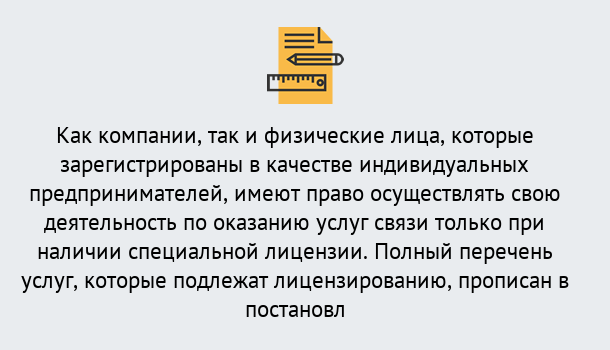 Как компании, так и физические лица, которые зарегистрированы в качестве индивидуальных предпринимателей, имеют право осуществлять свою деятельность по оказанию услуг связи только при наличии специальной лицензии. Полный перечень услуг, которые подлежат лицензированию, прописан в постановл